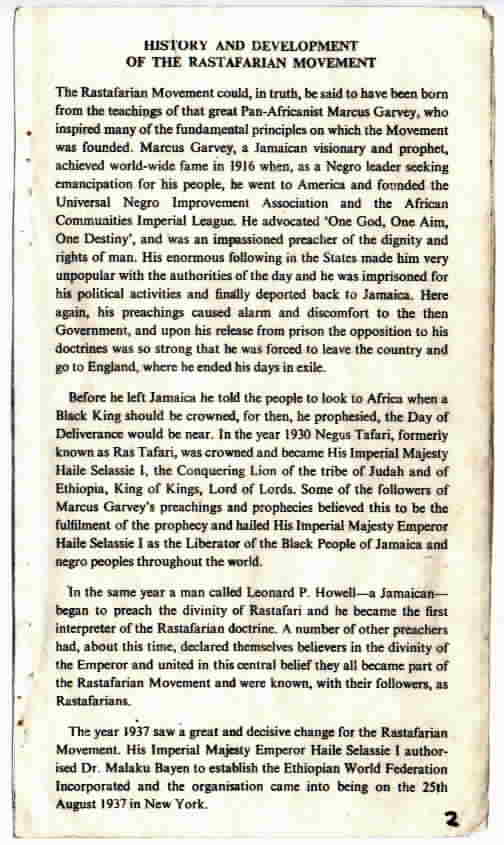 HISTORY AND DEVELOPMENT
OF THE RASTAFARIAN MOVEMENT

The Rastafarian Movement could, in truth, be said to have been born from the teachings of that great Pan-Africanist Marcus Garvey, who inspired many of the fundamental principles on which the Movement was founded. Marcus Garvey, a Jamaican visionary and prophet, achieved world-wide fame in 1916 when, as a Negro leader seeking emancipation for his people, he went to America and founded the Universal Negro Improvement Association and the African Communities Imperial League. He advocated 'One God, One Aim, One Destiny', and was an impassioned preacher of the dignity and rights of man. His enormous following in the States made him very unpopular with the authorities of the day and he was imprisoned for his political activities and finally deported back to Jamaica. Here again, his preachings caused alarm and discomfort to the then Government, and upon his release from prison the opposition to his doctrines was so strong that he was forced to leave the country and go to England, where he ended his days in exile.

Before he left Jamaica he told the people to look to Africa when a Black King should be crowned, for then, he prophesied, the Day of Deliverance would be near. In the year 1930 Negus Tafari, formerly known as Ras Tafari, was crowned and became His Imperial Majesty Haile Selassie I, the Conquering Lion of the tribe of Judah and of Ethiopia, King of Kings, Lord of Lords. Some of the followers of Marcus Garvey's preachings and prophecies believed this to be the fulfilment of the prophecy and hailed His Imperial Majesty Emperor Haile Selassie I as the Liberator of the Black People of Jamaica and negro peoples throughout the world.

In the same year a man called Leonard P. Howell—a Jamaican—began to preach the divinity of Rastafari and he became the first interpreter of the Rastafarian doctrine. A number of other preachers had, about this time, declared themselves believers in the divinity of the Emperor and united in this central belief they all became part of the Rastafarian Movement and were known, with their followers, as Rastafarians.

The year 1937 saw a great and decisive change for the Rastafarian Movement. His Imperial Majesty Emperor Haile Selassie I authorised Dr. Malaku Bayen to establish the Ethiopian World Federation Incorporated and the organisation came into being on the 25th August 1937 in New York.

2